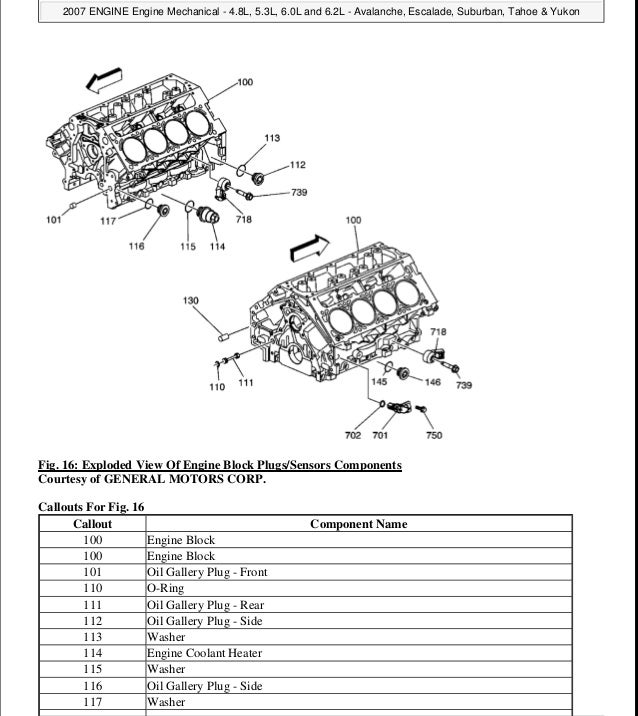 2007 ENGINE Engine Mechanical - 4.8L, 5.3L, 6.0L and 6.2L - Avalanche, Escalade, Suburban, Tahoe & Yukon

100
113
112
739
101
117
718
116
115
114
100
130
718
110
111
145
146
739
702
701
750

Fig. 16: Exploded View Of Engine Block Plugs/Sensors Components
Courtesy of GENERAL MOTORS CORP.

Callouts For Fig. 16

| Callout | Component Name |
|---|---|
| 100 | Engine Block |
| 100 | Engine Block |
| 101 | Oil Gallery Plug - Front |
| 110 | O-Ring |
| 111 | Oil Gallery Plug - Rear |
| 112 | Oil Gallery Plug - Side |
| 113 | Washer |
| 114 | Engine Coolant Heater |
| 115 | Washer |
| 116 | Oil Gallery Plug - Side |
| 117 | Washer |